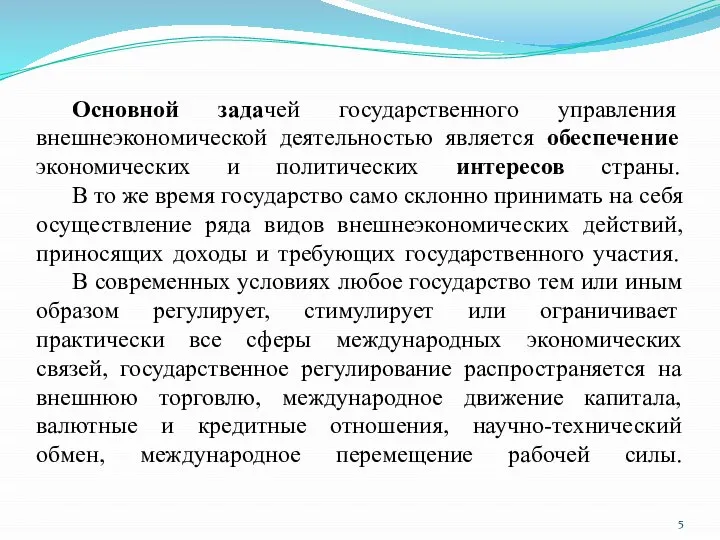 Основной задачей государственного управления внешнеэкономической деятельностью является обеспечение экономических и политических интересов страны.

В то же время государство само склонно принимать на себя осуществление ряда видов внешнеэкономических действий, приносящих доходы и требующих государственного участия.

В современных условиях любое государство тем или иным образом регулирует, стимулирует или ограничивает практически все сферы международных экономических связей, государственное регулирование распространяется на внешнюю торговлю, международное движение капитала, валютные и кредитные отношения, научно-технический обмен, международное перемещение рабочей силы.

5